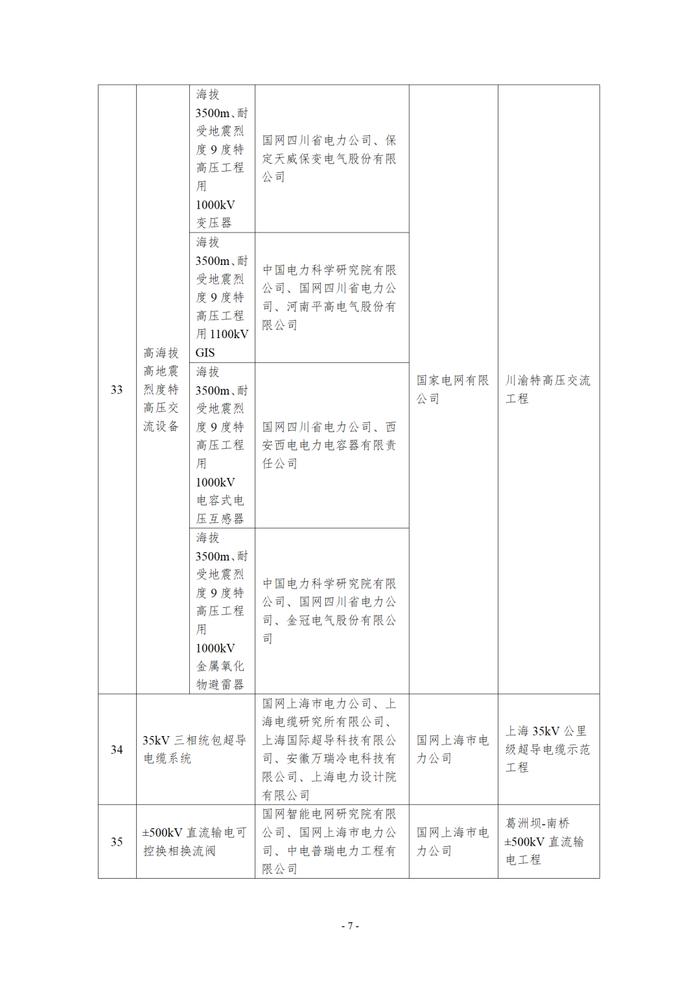 | 33 | 高海拔高地震烈度特高压交流设备 | 海拔3500m、耐受地震烈度9度特高压工程用1000kV变压器 | 国网四川省电力公司、保定天威保变电气股份有限公司 | 国家电网有限公司 | 川渝特高压交流工程 |
|---|---|---|---|---|---|
| | | 海拔3500m、耐受地震烈度9度特高压工程用1100kV GIS | 中国电力科学研究院有限公司、国网四川省电力公司、河南平高电气股份有限公司 | | |
| | | 海拔3500m、耐受地震烈度9度特高压工程用1000kV电容式电压互感器 | 国网四川省电力公司、西安西电电力电容器有限责任公司 | | |
| | | 海拔3500m、耐受地震烈度9度特高压工程用1000kV金属氧化物避雷器 | 中国电力科学研究院有限公司、国网四川省电力公司、金冠电气股份有限公司 | | |
| 34 | 35kV三相统包超导电缆系统 | | 国网上海市电力公司、上海电缆研究所有限公司、上海国际超导科技有限公司、安徽万瑞冷电科技有限公司、上海电力设计院有限公司 | 国网上海市电力公司 | 上海35kV公里级超导电缆示范工程 |
| 35 | ±500kV直流输电可控换相换流阀 | | 国网智能电网研究院有限公司、国网上海市电力公司、中电普瑞电力工程有限公司 | 国网上海市电力公司 | 葛洲坝-南桥±500kV直流输电工程 |

- 7 -